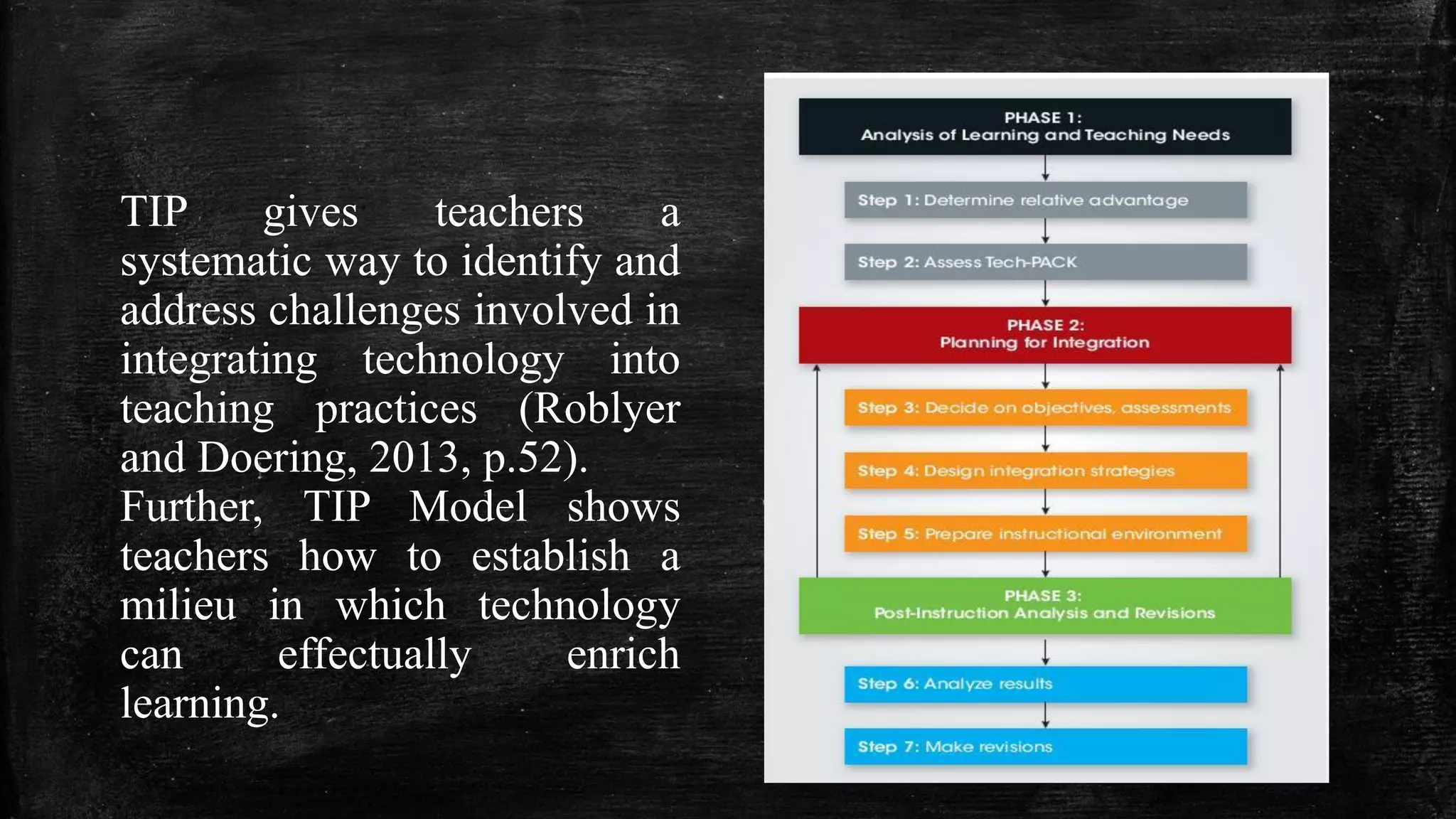 TIP gives teachers a systematic way to identify and address challenges involved in integrating technology into teaching practices (Roblyer and Doering, 2013, p.52). Further, TIP Model shows teachers how to establish a milieu in which technology can effectually enrich learning.

PHASE 1:
Analysis of Learning and Teaching Needs

Step 1: Determine relative advantage

Step 2: Assess Tech-PACK

PHASE 2:
Planning for Integration

Step 3: Decide on objectives, assessments

Step 4: Design integration strategies

Step 5: Prepare instructional environment

PHASE 3:
Post-Instruction Analysis and Revisions

Step 6: Analyze results

Step 7: Make revisions